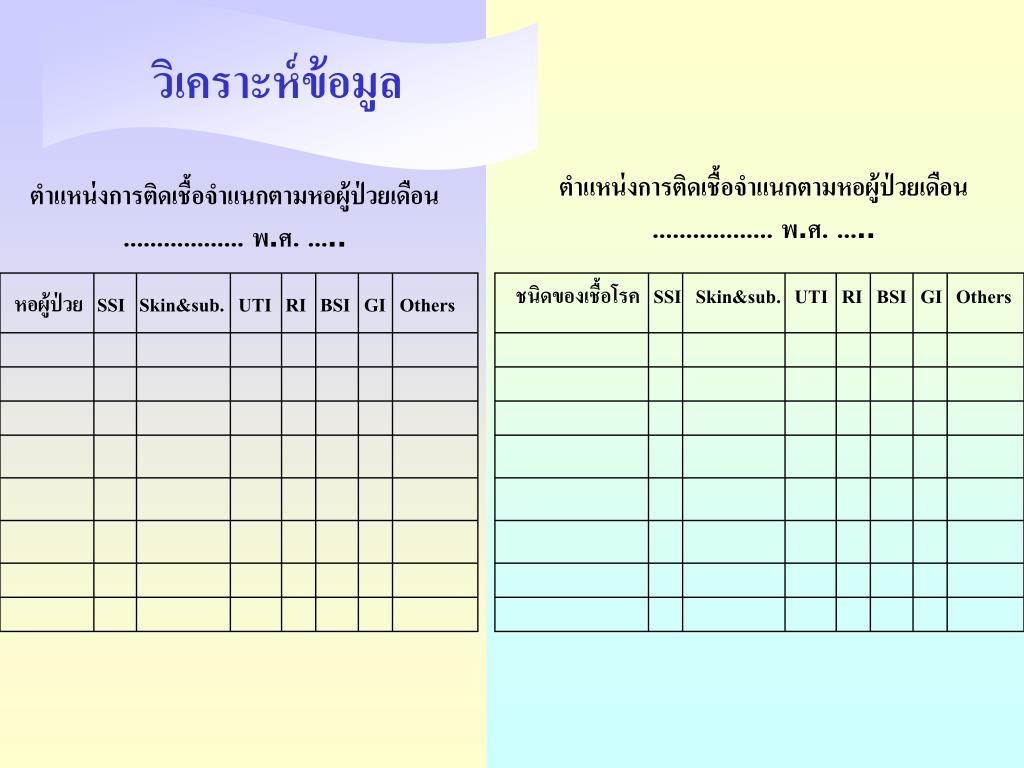 วิเคราะห์ข้อมูล

ตำแหน่งการติดเชื้อจำแนกตามหอผู้ป่วยเดือน .................. พ.ศ. .....

| หอผู้ป่วย | SSI | Skin&sub. | UTI | RI | BSI | GI | Others |
|---|---|---|---|---|---|---|---|
| | | | | | | | |
| | | | | | | | |
| | | | | | | | |
| | | | | | | | |
| | | | | | | | |
| | | | | | | | |
| | | | | | | | |
| | | | | | | | |

ตำแหน่งการติดเชื้อจำแนกตามหอผู้ป่วยเดือน .................. พ.ศ. .....

| ชนิดของเชื้อโรค | SSI | Skin&sub. | UTI | RI | BSI | GI | Others |
|---|---|---|---|---|---|---|---|
| | | | | | | | |
| | | | | | | | |
| | | | | | | | |
| | | | | | | | |
| | | | | | | | |
| | | | | | | | |
| | | | | | | | |
| | | | | | | | |